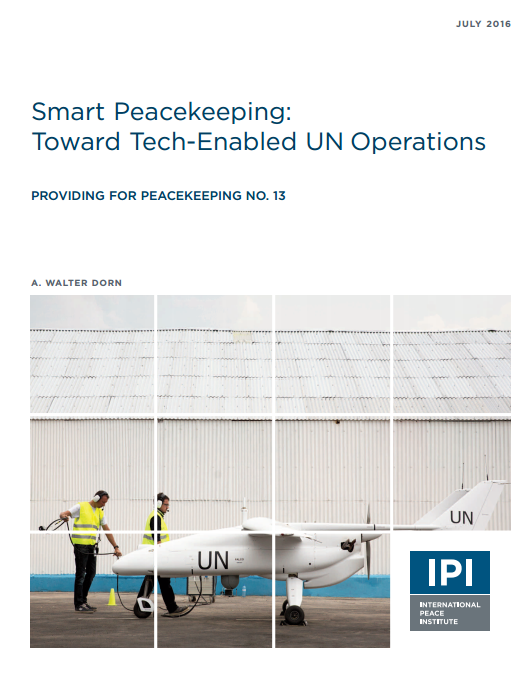 JULY 2016

Smart Peacekeeping:
Toward Tech-Enabled UN Operations

PROVIDING FOR PEACEKEEPING NO. 13

A. WALTER DORN

UN

UN

IPI

INTERNATIONAL
PEACE
INSTITUTE